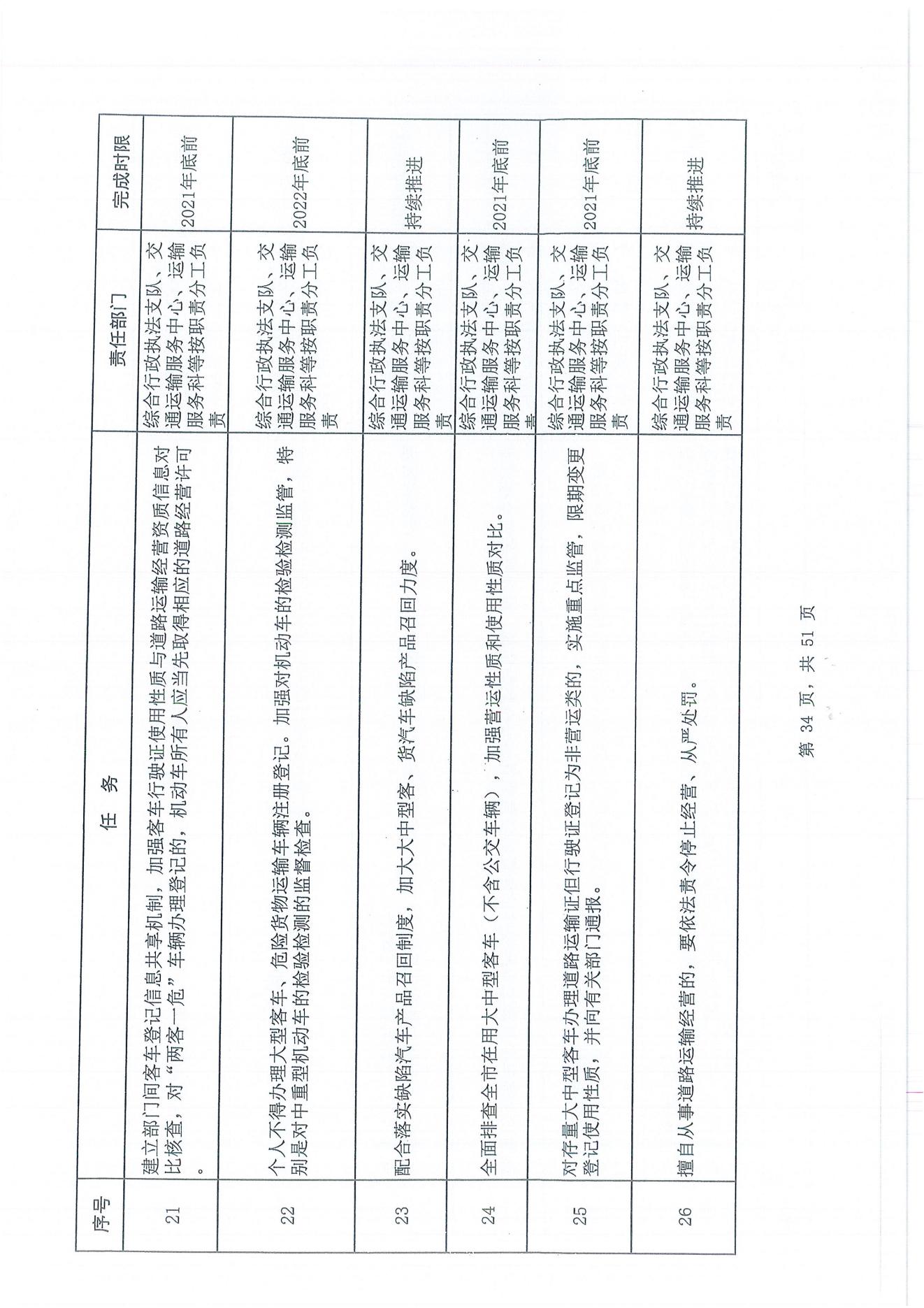 | 序号 | 任　务 | 责任部门 | 完成时限 |
|---|---|---|---|
| 21 | 建立部门间客车登记信息共享机制，加强客车行驶证使用性质与道路运输经营资质信息对比核查，对“两客一危”车辆办理登记的，机动车所有人应当先取得相应的道路经营许可。 | 综合行政执法支队、交通运输服务中心、运输服务科等按职责分工负责 | 2021年底前 |
| 22 | 个人不得办理大型客车、危险货物运输车辆注册登记。加强对机动车的检验检测监管，特别是对中重型机动车的检验检测的监督检查。 | 综合行政执法支队、交通运输服务中心、运输服务科等按职责分工负责 | 2022年底前 |
| 23 | 配合落实缺陷汽车产品召回制度，加大大中型客、货汽车缺陷产品召回力度。 | 综合行政执法支队、交通运输服务中心、运输服务科等按职责分工负责 | 持续推进 |
| 24 | 全面排查全市在用大中型客车（不含公交车辆），加强营运性质和使用性质对比。 | 综合行政执法支队、交通运输服务中心、运输服务科等按职责分工负责 | 2021年底前 |
| 25 | 对存量大中型客车办理道路运输证但行驶证登记为非营运类的，实施重点监管，限期变更登记使用性质，并向有关部门通报。 | 综合行政执法支队、交通运输服务中心、运输服务科等按职责分工负责 | 2021年底前 |
| 26 | 擅自从事道路运输经营的，要依法责令停止经营、从严处罚。 | 综合行政执法支队、交通运输服务中心、运输服务科等按职责分工负责 | 持续推进 |

第 34 页，共 51 页